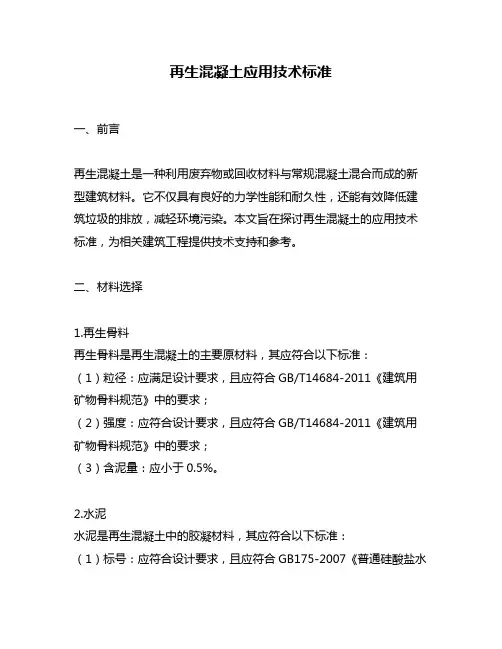 再生混凝土应用技术标准

一、前言

再生混凝土是一种利用废弃物或回收材料与常规混凝土混合而成的新型建筑材料。它不仅具有良好的力学性能和耐久性，还能有效降低建筑垃圾的排放，减轻环境污染。本文旨在探讨再生混凝土的应用技术标准，为相关建筑工程提供技术支持和参考。

二、材料选择

1.再生骨料
再生骨料是再生混凝土的主要原材料，其应符合以下标准：
（1）粒径：应满足设计要求，且应符合 GB/T14684-2011《建筑用矿物骨料规范》中的要求；
（2）强度：应符合设计要求，且应符合 GB/T14684-2011《建筑用矿物骨料规范》中的要求；
（3）含泥量：应小于 0.5%。

2.水泥
水泥是再生混凝土中的胶凝材料，其应符合以下标准：
（1）标号：应符合设计要求，且应符合 GB175-2007《普通硅酸盐水